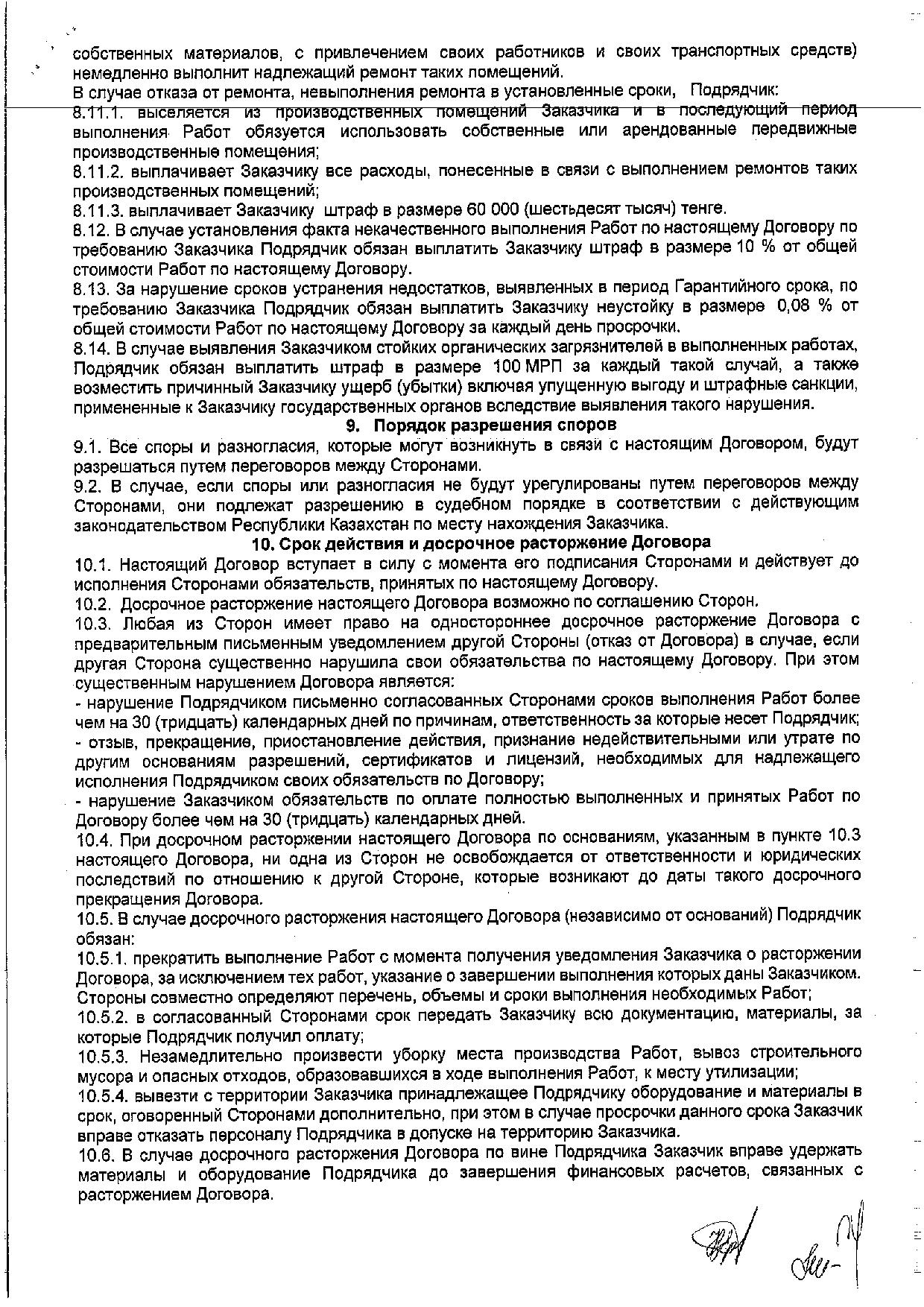 собственных материалов, с привлечением своих работников и своих транспортных средств) немедленно выполнит надлежащий ремонт таких помещений.
В случае отказа от ремонта, невыполнения ремонта в установленные сроки, Подрядчик:
8.11.1. выселяется из производственных помещений Заказчика и в последующий период выполнения Работ обязуется использовать собственные или арендованные передвижные производственные помещения;
8.11.2. выплачивает Заказчику все расходы, понесенные в связи с выполнением ремонтов таких производственных помещений;
8.11.3. выплачивает Заказчику штраф в размере 60 000 (шестьдесят тысяч) тенге.
8.12. В случае установления факта некачественного выполнения Работ по настоящему Договору по требованию Заказчика Подрядчик обязан выплатить Заказчику штраф в размере 10 % от общей стоимости Работ по настоящему Договору.
8.13. За нарушение сроков устранения недостатков, выявленных в период Гарантийного срока, по требованию Заказчика Подрядчик обязан выплатить Заказчику неустойку в размере 0,08 % от общей стоимости Работ по настоящему Договору за каждый день просрочки.
8.14. В случае выявления Заказчиком стойких органических загрязнителей в выполненных работах, Подрядчик обязан выплатить штраф в размере 100 МРП за каждый такой случай, а также возместить причинный Заказчику ущерб (убытки) включая упущенную выгоду и штрафные санкции, примененные к Заказчику государственных органов вследствие выявления такого нарушения.
9. Порядок разрешения споров
9.1. Все споры и разногласия, которые могут возникнуть в связи с настоящим Договором, будут разрешаться путем переговоров между Сторонами.
9.2. В случае, если споры или разногласия не будут урегулированы путем переговоров между Сторонами, они подлежат разрешению в судебном порядке в соответствии с действующим законодательством Республики Казахстан по месту нахождения Заказчика.
10. Срок действия и досрочное расторжение Договора
10.1. Настоящий Договор вступает в силу с момента его подписания Сторонами и действует до исполнения Сторонами обязательств, принятых по настоящему Договору.
10.2. Досрочное расторжение настоящего Договора возможно по соглашению Сторон.
10.3. Любая из Сторон имеет право на одностороннее досрочное расторжение Договора с предварительным письменным уведомлением другой Стороны (отказ от Договора) в случае, если другая Сторона существенно нарушила свои обязательства по настоящему Договору. При этом существенным нарушением Договора является:
- нарушение Подрядчиком письменно согласованных Сторонами сроков выполнения Работ более чем на 30 (тридцать) календарных дней по причинам, ответственность за которые несет Подрядчик;
- отзыв, прекращение, приостановление действия, признание недействительными или утрате по другим основаниям разрешений, сертификатов и лицензий, необходимых для надлежащего исполнения Подрядчиком своих обязательств по Договору;
- нарушение Заказчиком обязательств по оплате полностью выполненных и принятых Работ по Договору более чем на 30 (тридцать) календарных дней.
10.4. При досрочном расторжении настоящего Договора по основаниям, указанным в пункте 10.3 настоящего Договора, ни одна из Сторон не освобождается от ответственности и юридических последствий по отношению к другой Стороне, которые возникают до даты такого досрочного прекращения Договора.
10.5. В случае досрочного расторжения настоящего Договора (независимо от оснований) Подрядчик обязан:
10.5.1. прекратить выполнение Работ с момента получения уведомления Заказчика о расторжении Договора, за исключением тех работ, указание о завершении выполнения которых даны Заказчиком. Стороны совместно определяют перечень, объемы и сроки выполнения необходимых Работ;
10.5.2. в согласованный Сторонами срок передать Заказчику всю документацию, материалы, за которые Подрядчик получил оплату;
10.5.3. Незамедлительно произвести уборку места производства Работ, вывоз строительного мусора и опасных отходов, образовавшихся в ходе выполнения Работ, к месту утилизации;
10.5.4. вывезти с территории Заказчика принадлежащее Подрядчику оборудование и материалы в срок, оговоренный Сторонами дополнительно, при этом в случае просрочки данного срока Заказчик вправе отказать персоналу Подрядчика в допуске на территорию Заказчика.
10.6. В случае досрочного расторжения Договора по вине Подрядчика Заказчик вправе удержать материалы и оборудование Подрядчика до завершения финансовых расчетов, связанных с расторжением Договора.